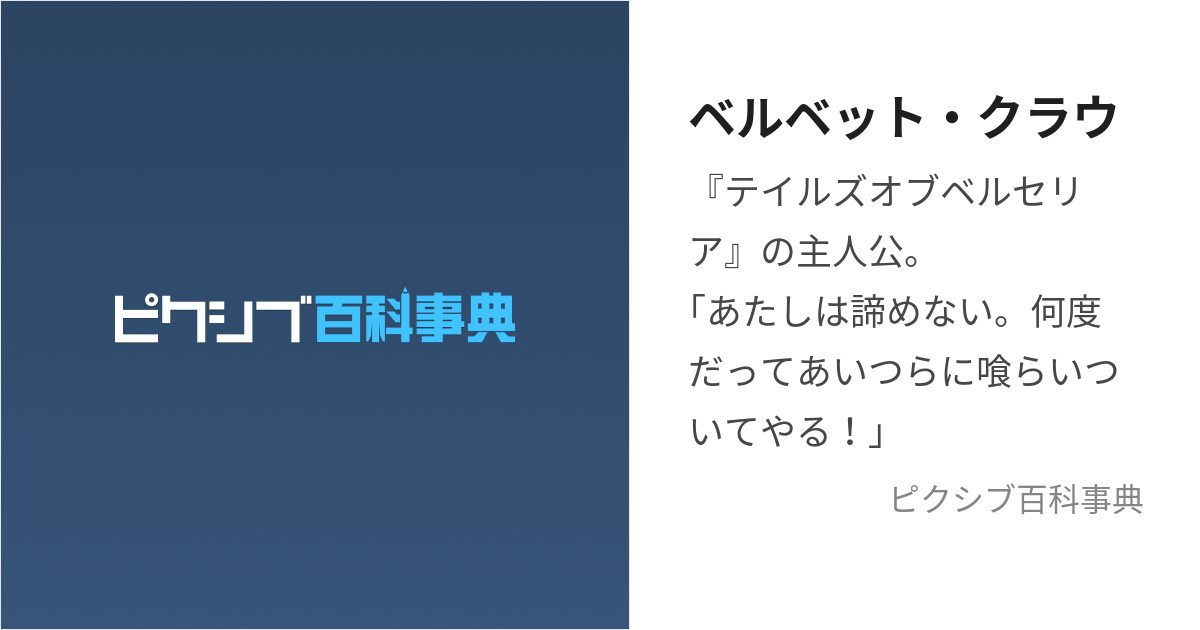 ピクシブ百科事典

ベルベット・クラウ

『テイルズオブベルセリア』の主人公。
「あたしは諦めない。何度だってあいつらに喰らいついてやる！」

ピクシブ百科事典